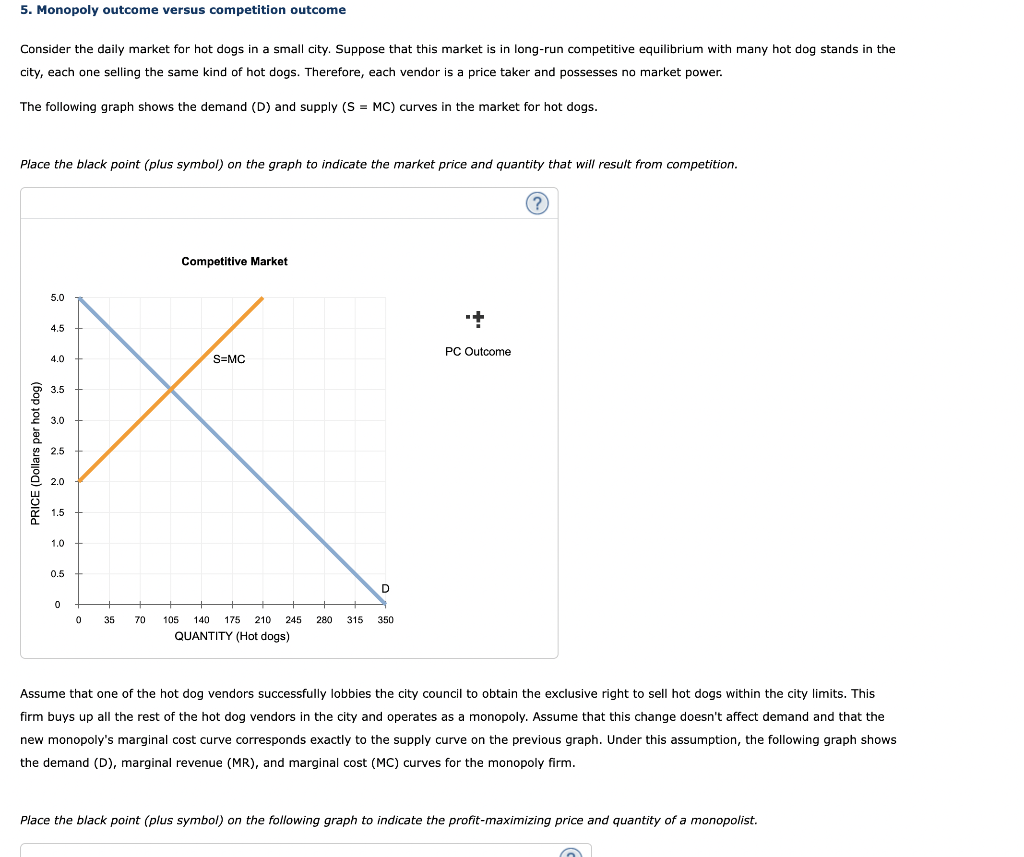 5. Monopoly outcome versus competition outcome

Consider the daily market for hot dogs in a small city. Suppose that this market is in long-run competitive equilibrium with many hot dog stands in the city, each one selling the same kind of hot dogs. Therefore, each vendor is a price taker and possesses no market power.

The following graph shows the demand (D) and supply (S = MC) curves in the market for hot dogs.

Place the black point (plus symbol) on the graph to indicate the market price and quantity that will result from competition.

?

Competitive Market

PRICE (Dollars per hot dog)

5.0
4.5
4.0
3.5
3.0
2.5
2.0
1.5
1.0
0.5
0

S=MC

D

0 35 70 105 140 175 210 245 280 315 350
QUANTITY (Hot dogs)

PC Outcome

Assume that one of the hot dog vendors successfully lobbies the city council to obtain the exclusive right to sell hot dogs within the city limits. This firm buys up all the rest of the hot dog vendors in the city and operates as a monopoly. Assume that this change doesn't affect demand and that the new monopoly's marginal cost curve corresponds exactly to the supply curve on the previous graph. Under this assumption, the following graph shows the demand (D), marginal revenue (MR), and marginal cost (MC) curves for the monopoly firm.

Place the black point (plus symbol) on the following graph to indicate the profit-maximizing price and quantity of a monopolist.